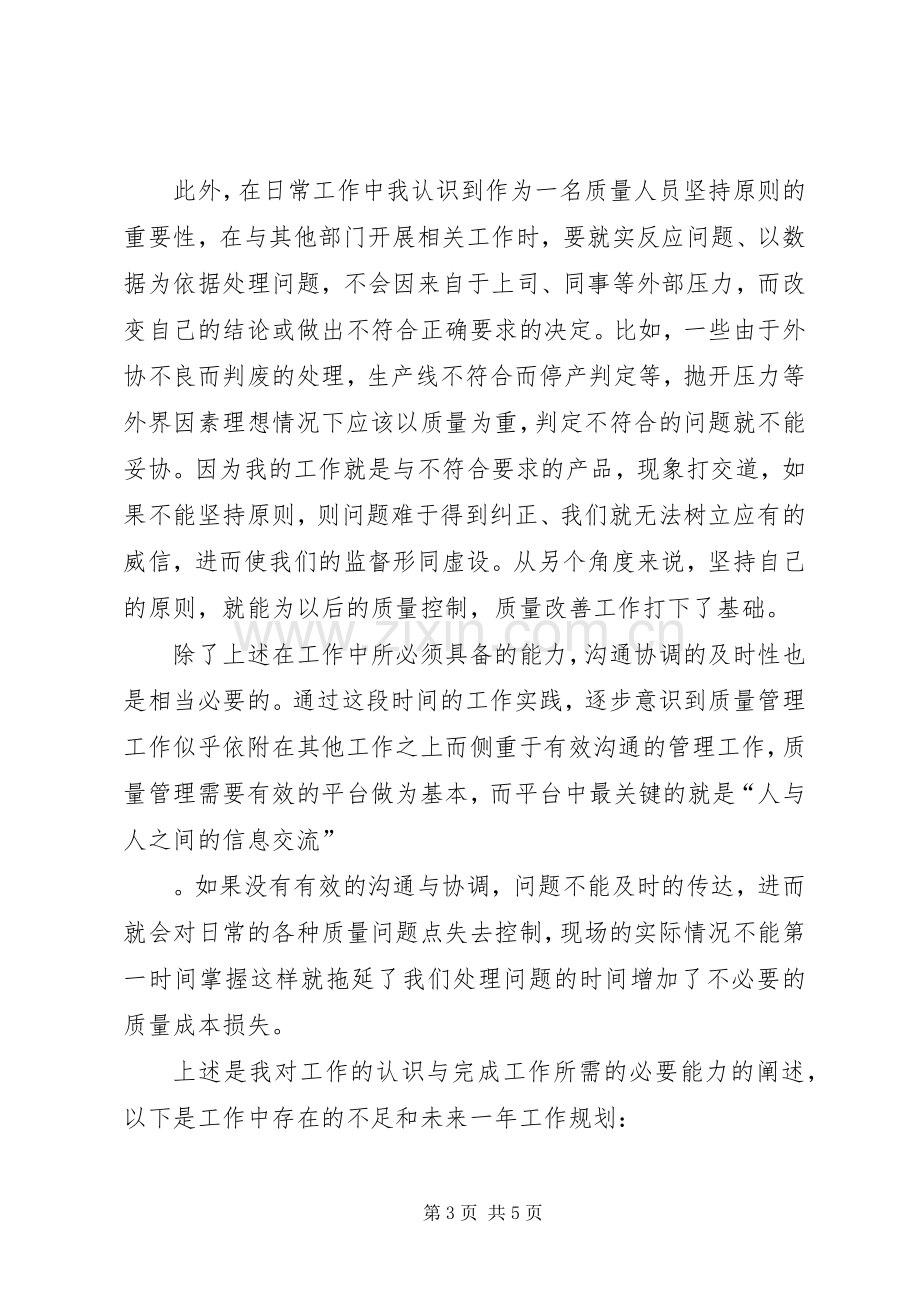 此外，在日常工作中我认识到作为一名质量人员坚持原则的重要性，在与其他部门开展相关工作时，要就实反应问题、以数据为依据处理问题，不会因来自于上司、同事等外部压力，而改变自己的结论或做出不符合正确要求的决定。比如，一些由于外协不良而判废的处理，生产线不符合而停产判定等，抛开压力等外界因素理想情况下应该以质量为重，判定不符合的问题就不能妥协。因为我的工作就是与不符合要求的产品，现象打交道，如果不能坚持原则，则问题难于得到纠正、我们就无法树立应有的威信，进而使我们的监督形同虚设。从另个角度来说，坚持自己的原则，就能为以后的质量控制，质量改善工作打下了基础。

除了上述在工作中所必须具备的能力，沟通协调的及时性也是相当必要的。通过这段时间的工作实践，逐步意识到质量管理工作似乎依附在其他工作之上而侧重于有效沟通的管理工作，质量管理需要有效的平台做为基本，而平台中最关键的就是“人与人之间的信息交流”

。如果没有有效的沟通与协调，问题不能及时的传达，进而就会对日常的各种质量问题点失去控制，现场的实际情况不能第一时间掌握这样就拖延了我们处理问题的时间增加了不必要的质量成本损失。

上述是我对工作的认识与完成工作所需的必要能力的阐述，以下是工作中存在的不足和未来一年工作规划：

第3页 共5页

www.zixin.com.cn